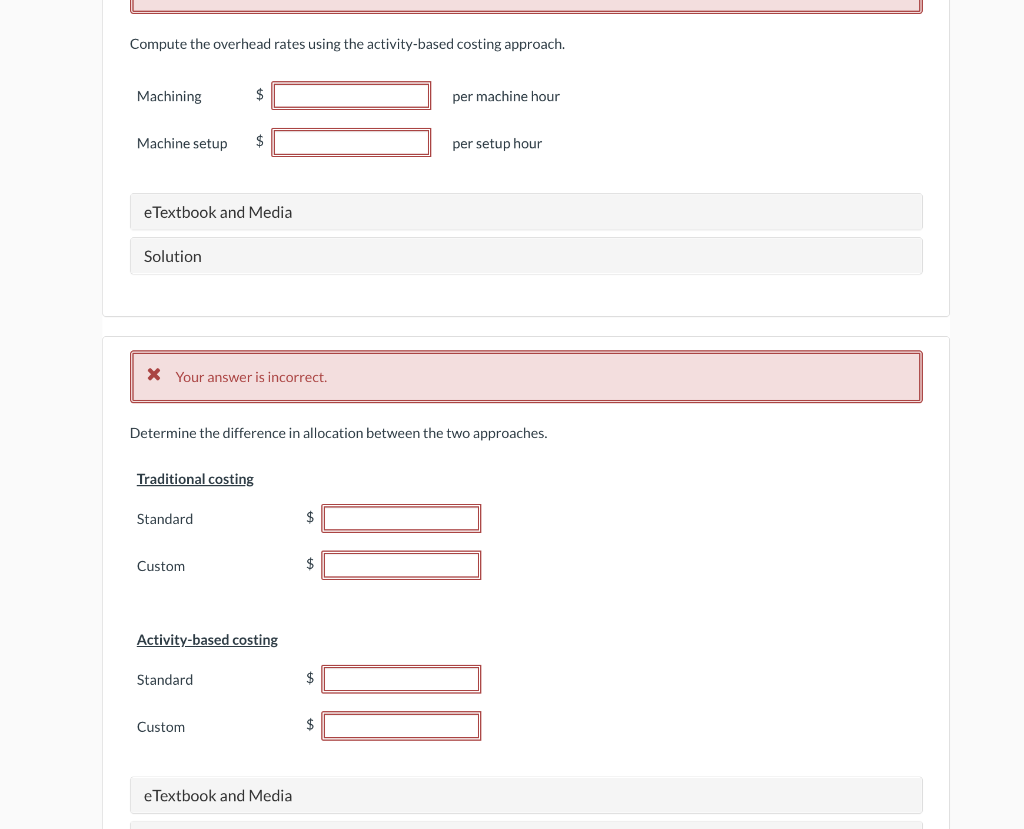 Compute the overhead rates using the activity-based costing approach.

Machining $ per machine hour

Machine setup $ per setup hour

eTextbook and Media

Solution

✖ Your answer is incorrect.

Determine the difference in allocation between the two approaches.

Traditional costing

Standard $

Custom $

Activity-based costing

Standard $

Custom $

eTextbook and Media